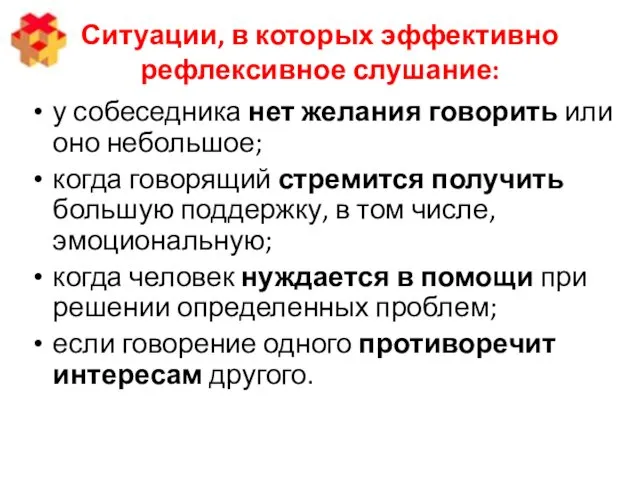 Ситуации, в которых эффективно рефлексивное слушание:

• у собеседника нет желания говорить или оно небольшое;
• когда говорящий стремится получить большую поддержку, в том числе, эмоциональную;
• когда человек нуждается в помощи при решении определенных проблем;
• если говорение одного противоречит интересам другого.